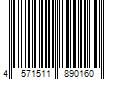 4 571511 890160